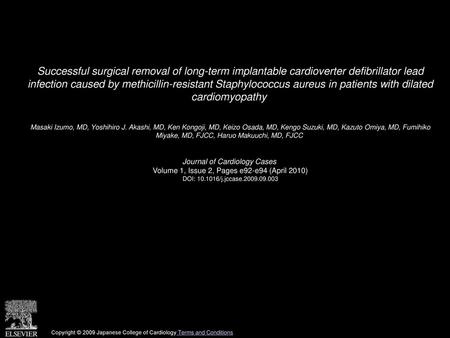 Successful surgical removal of long-term implantable cardioverter defibrillator lead infection caused by methicillin-resistant Staphylococcus aureus in patients with dilated cardiomyopathy

Masaki Izumo, MD, Yoshihiro J. Akashi, MD, Ken Kongoji, MD, Keizo Osada, MD, Kengo Suzuki, MD, Kazuto Omiya, MD, Fumihiko Miyake, MD, FJCC, Haruo Makuuchi, MD, FJCC

Journal of Cardiology Cases
Volume 1, Issue 2, Pages e92-e94 (April 2010)
DOI: 10.1016/j.jccase.2009.09.003

ELSEVIER

Copyright © 2009 Japanese College of Cardiology Terms and Conditions